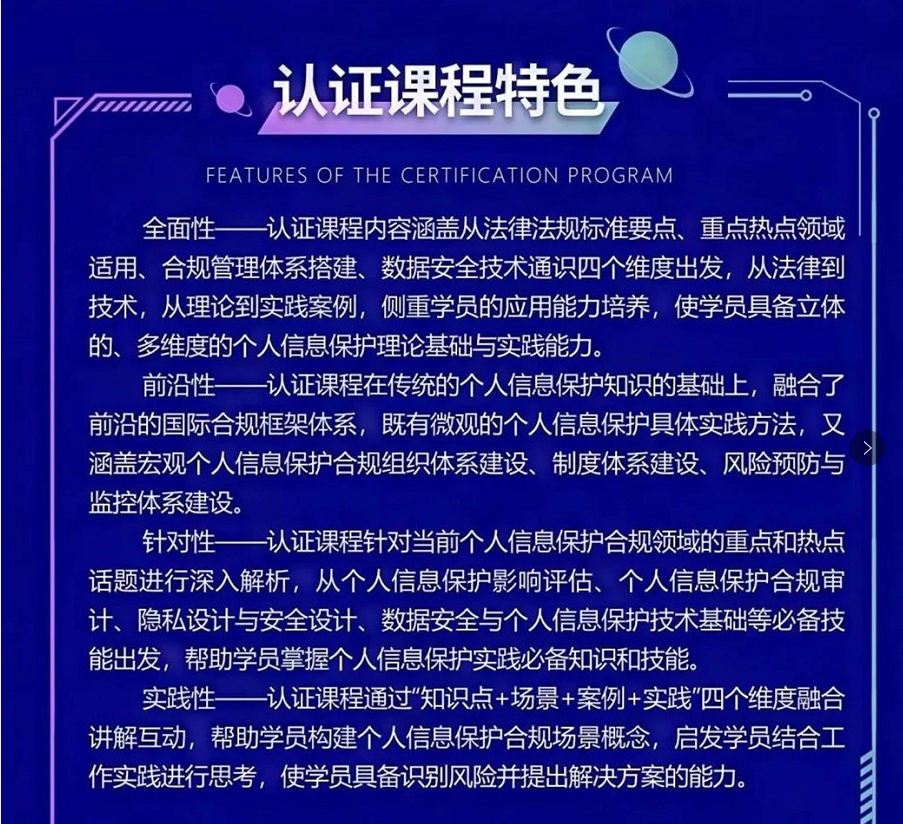 认证课程特色

FEATURES OF THE CERTIFICATION PROGRAM

全面性——认证课程内容涵盖从法律法规标准要点、重点热点领域适用、合规管理体系搭建、数据安全技术通识四个维度出发，从法律到技术，从理论到实践案例，侧重学员的应用能力培养，使学员具备立体的、多维度的个人信息保护理论基础与实践能力。

前沿性——认证课程在传统的个人信息保护知识的基础上，融合了前沿的国际合规框架体系，既有微观的个人信息保护具体实践方法，又涵盖宏观个人信息保护合规组织体系建设、制度体系建设、风险预防与监控体系建设。

针对性——认证课程针对当前个人信息保护合规领域的重点和热点话题进行深入解析，从个人信息保护影响评估、个人信息保护合规审计、隐私设计与安全设计、数据安全与个人信息保护技术基础等必备技能出发，帮助学员掌握个人信息保护实践必备知识和技能。

实践性——认证课程通过“知识点+场景+案例+实践”四个维度融合讲解互动，帮助学员构建个人信息保护合规场景概念，启发学员结合工作实践进行思考，使学员具备识别风险并提出解决方案的能力。